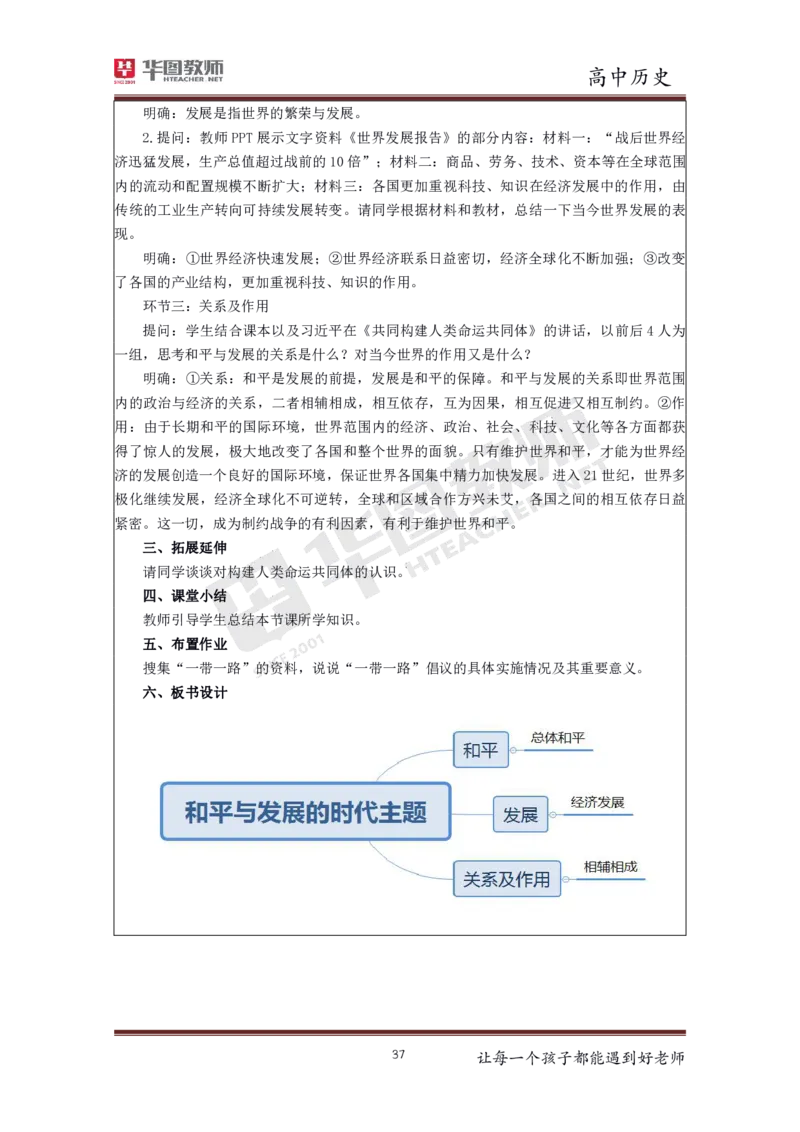 华图教师 HTEACHER.NET

高中历史

明确：发展是指世界的繁荣与发展。

2.提问：教师PPT展示文字资料《世界发展报告》的部分内容：材料一：“战后世界经济迅猛发展，生产总值超过战前的10倍”；材料二：商品、劳务、技术、资本等在全球范围内的流动和配置规模不断扩大；材料三：各国更加重视科技、知识在经济发展中的作用，由传统的工业生产转向可持续发展转变。请同学根据材料和教材，总结一下当今世界发展的表现。

明确：①世界经济快速发展；②世界经济联系日益密切，经济全球化不断加强；③改变了各国的产业结构，更加重视科技、知识的作用。

环节三：关系及作用

提问：学生结合课本以及习近平在《共同构建人类命运共同体》的讲话，以前后4人为一组，思考和平与发展的关系是什么？对当今世界的作用又是什么？

明确：①关系：和平是发展的前提，发展是和平的保障。和平与发展的关系即世界范围内的政治与经济的关系，二者相辅相成，相互依存，互为因果，相互促进又相互制约。②作用：由于长期和平的国际环境，世界范围内的经济、政治、社会、科技、文化等各方面都获得了惊人的发展，极大地改变了各国和整个世界的面貌。只有维护世界和平，才能为世界经济的发展创造一个良好的国际环境，保证世界各国集中精力加快发展。进入21世纪，世界多极化继续发展，经济全球化不可逆转，全球和区域合作方兴未艾，各国之间的相互依存日益紧密。这一切，成为制约战争的有利因素，有利于维护世界和平。

三、拓展延伸

请同学谈谈对构建人类命运共同体的认识。

四、课堂小结

教师引导学生总结本节课所学知识。

五、布置作业

搜集“一带一路”的资料，说说“一带一路”倡议的具体实施情况及其重要意义。

六、板书设计

和平与发展的时代主题

和平

总体和平

发展

经济发展

关系及作用

相辅相成

37

让每一个孩子都能遇到好老师